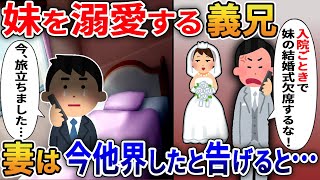 妹を溺愛する義兄

今、旅立ちました…

入院ごときで妹の結婚式欠席するな！

妻は今他界したと告げると…